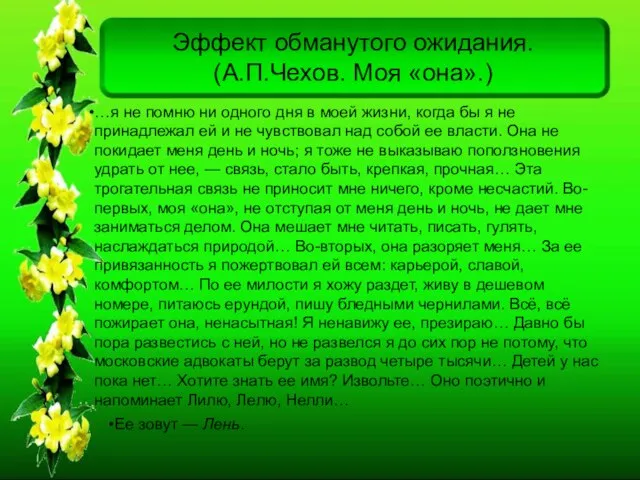 Эффект обманутого ожидания. (А.П.Чехов. Моя «она».)

•…я не помню ни одного дня в моей жизни, когда бы я не принадлежал ей и не чувствовал над собой ее власти. Она не покидает меня день и ночь; я тоже не выказываю поползновения удрать от нее, — связь, стало быть, крепкая, прочная… Эта трогательная связь не приносит мне ничего, кроме несчастий. Во-первых, моя «она», не отступая от меня день и ночь, не дает мне заниматься делом. Она мешает мне читать, писать, гулять, наслаждаться природой… Во-вторых, она разоряет меня… За ее привязанность я пожертвовал ей всем: карьерой, славой, комфортом… По ее милости я хожу раздет, живу в дешевом номере, питаюсь ерундой, пишу бледными чернилами. Всё, всё пожирает она, ненасытная! Я ненавижу ее, презираю… Давно бы пора развестись с ней, но не развелся я до сих пор не потому, что московские адвокаты берут за развод четыре тысячи… Детей у нас пока нет… Хотите знать ее имя? Извольте… Оно поэтично и напоминает Лилю, Лелю, Нелли…

•Ее зовут — Лень.